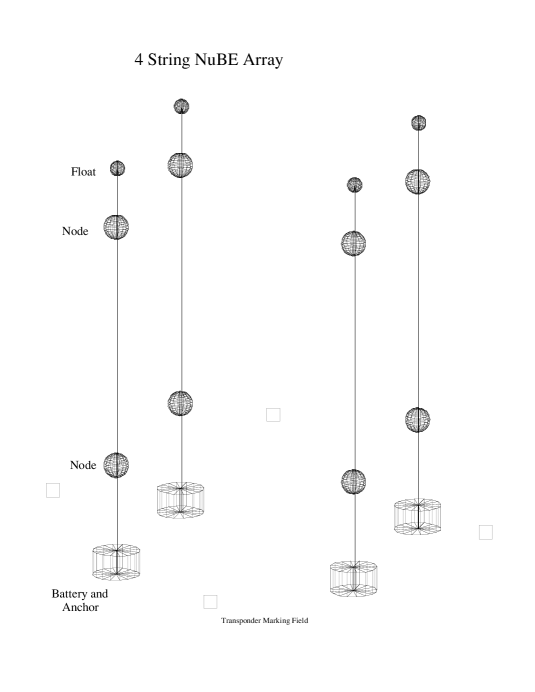 4 String NuBE Array

Float

Node

Node

Battery and Anchor

Transponder Marking Field